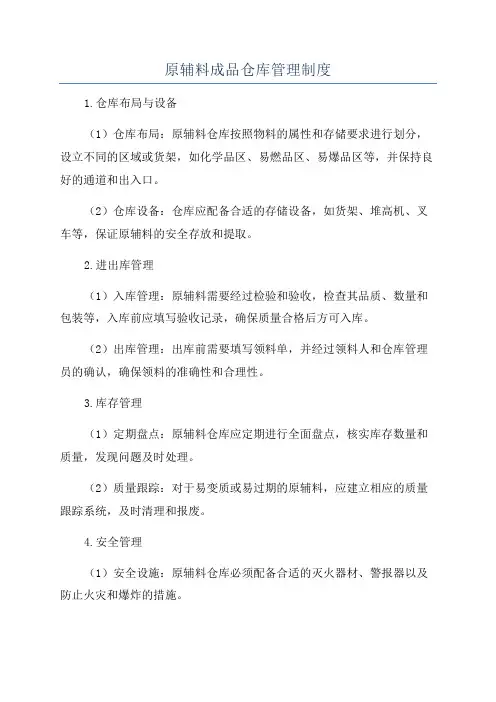 原辅料成品仓库管理制度

1.仓库布局与设备

（1）仓库布局：原辅料仓库按照物料的属性和存储要求进行划分，设立不同的区域或货架，如化学品区、易燃品区、易爆品区等，并保持良好的通道和出入口。

（2）仓库设备：仓库应配备合适的存储设备，如货架、堆高机、叉车等，保证原辅料的安全存放和提取。

2.进出库管理

（1）入库管理：原辅料需要经过检验和验收，检查其品质、数量和包装等，入库前应填写验收记录，确保质量合格后方可入库。

（2）出库管理：出库前需要填写领料单，并经过领料人和仓库管理员的确认，确保领料的准确性和合理性。

3.库存管理

（1）定期盘点：原辅料仓库应定期进行全面盘点，核实库存数量和质量，发现问题及时处理。

（2）质量跟踪：对于易变质或易过期的原辅料，应建立相应的质量跟踪系统，及时清理和报废。

4.安全管理

（1）安全设施：原辅料仓库必须配备合适的灭火器材、警报器以及防止火灾和爆炸的措施。